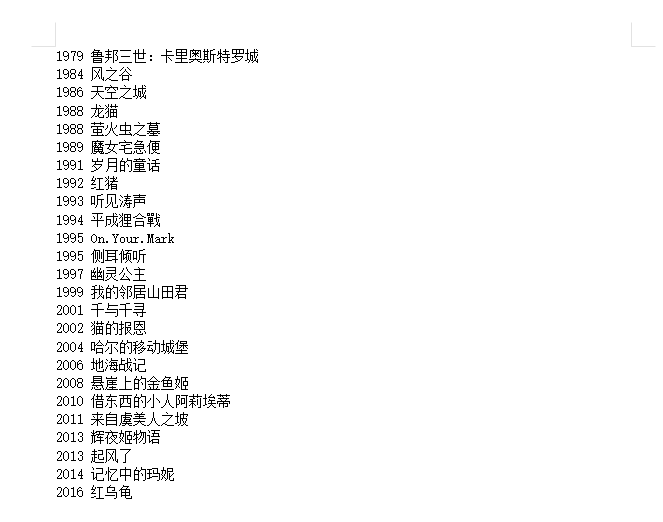 1979 鲁邦三世：卡里奥斯特罗城
1984 风之谷
1986 天空之城
1988 龙猫
1988 萤火虫之墓
1989 魔女宅急便
1991 岁月的童话
1992 红猪
1993 听见涛声
1994 平成狸合戰
1995 On.Your.Mark
1995 侧耳倾听
1997 幽灵公主
1999 我的邻居山田君
2001 千与千寻
2002 猫的报恩
2004 哈尔的移动城堡
2006 地海战记
2008 悬崖上的金鱼姬
2010 借东西的小人阿莉埃蒂
2011 来自虞美人之坡
2013 辉夜姬物语
2013 起风了
2014 记忆中的玛妮
2016 红乌龟